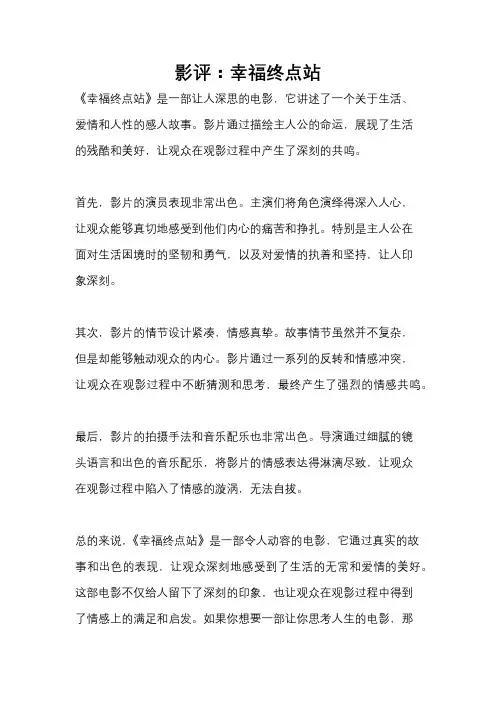 影评：幸福终点站

《幸福终点站》是一部让人深思的电影，它讲述了一个关于生活、爱情和人性的感人故事。影片通过描绘主人公的命运，展现了生活的残酷和美好，让观众在观影过程中产生了深刻的共鸣。

首先，影片的演员表现非常出色。主演们将角色演绎得深入人心，让观众能够真切地感受到他们内心的痛苦和挣扎。特别是主人公在面对生活困境时的坚韧和勇气，以及对爱情的执着和坚持，让人印象深刻。

其次，影片的情节设计紧凑，情感真挚。故事情节虽然并不复杂，但是却能够触动观众的内心。影片通过一系列的反转和情感冲突，让观众在观影过程中不断猜测和思考，最终产生了强烈的情感共鸣。

最后，影片的拍摄手法和音乐配乐也非常出色。导演通过细腻的镜头语言和出色的音乐配乐，将影片的情感表达得淋漓尽致，让观众在观影过程中陷入了情感的漩涡，无法自拔。

总的来说，《幸福终点站》是一部令人动容的电影，它通过真实的故事和出色的表现，让观众深刻地感受到了生活的无常和爱情的美好。这部电影不仅给人留下了深刻的印象，也让观众在观影过程中得到了情感上的满足和启发。如果你想要一部让你思考人生的电影，那